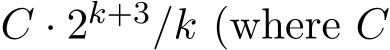 $C \cdot 2^{k+3}/k$ (where $C$